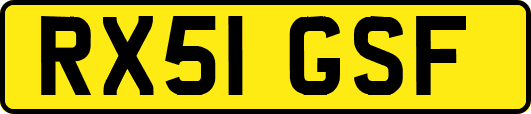 RX51 GSF